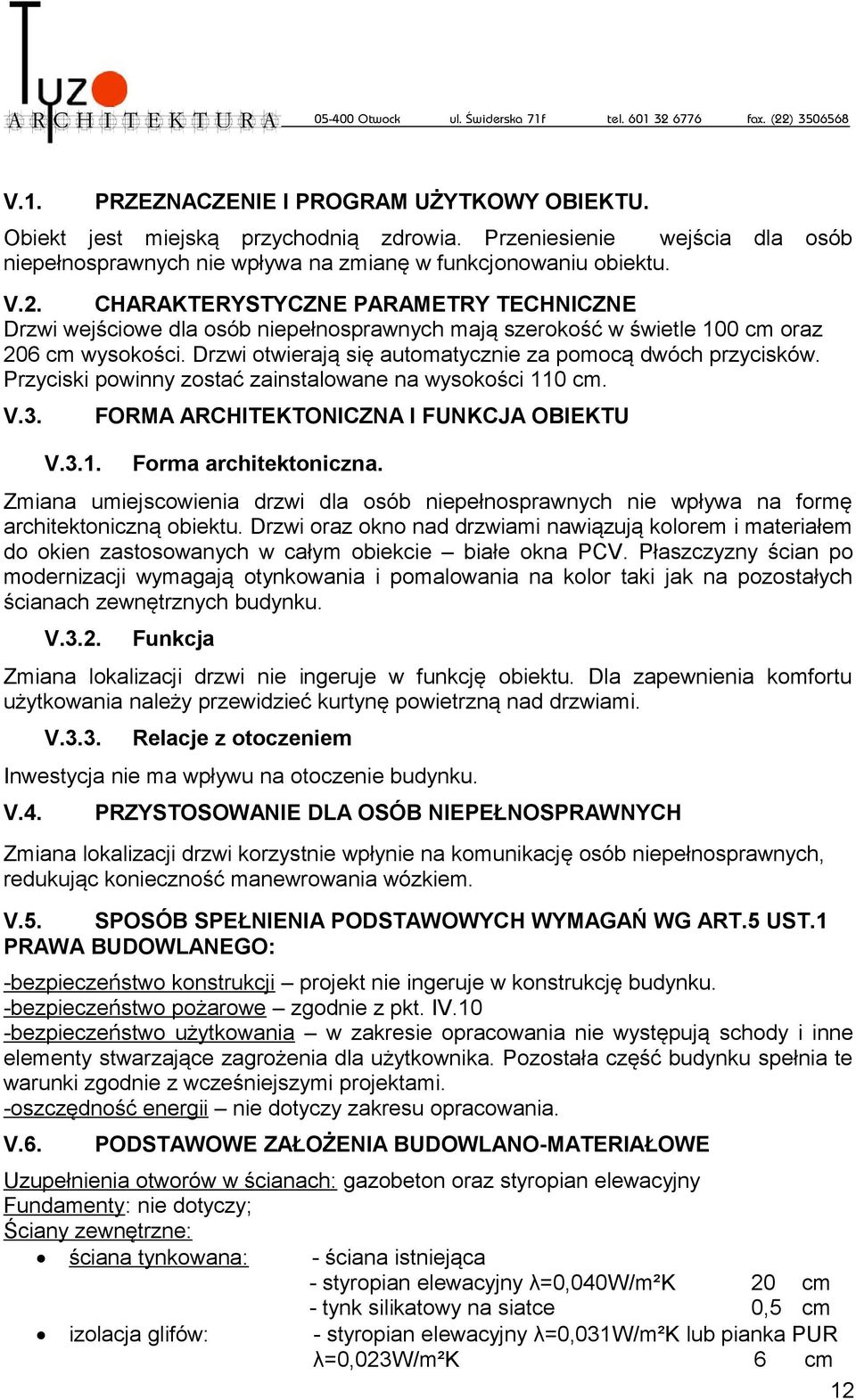 TUZO
ARCHITEKTURA 05-400 Otwock ul. Świderska 71f tel. 601 32 6776 fax. (22) 3506568

V.1. PRZEZNACZENIE I PROGRAM UŻYTKOWY OBIEKTU.

Obiekt jest miejską przychodnią zdrowia. Przeniesienie wejścia dla osób niepełnosprawnych nie wpływa na zmianę w funkcjonowaniu obiektu.

V.2. CHARAKTERYSTYCZNE PARAMETRY TECHNICZNE
Drzwi wejściowe dla osób niepełnosprawnych mają szerokość w świetle 100 cm oraz 206 cm wysokości. Drzwi otwierają się automatycznie za pomocą dwóch przycisków. Przyciski powinny zostać zainstalowane na wysokości 110 cm.

V.3. FORMA ARCHITEKTONICZNA I FUNKCJA OBIEKTU

V.3.1. Forma architektoniczna.

Zmiana umiejscowienia drzwi dla osób niepełnosprawnych nie wpływa na formę architektoniczną obiektu. Drzwi oraz okno nad drzwiami nawiązują kolorem i materiałem do okien zastosowanych w całym obiekcie – białe okna PCV. Płaszczyzny ścian po modernizacji wymagają otynkowania i pomalowania na kolor taki jak na pozostałych ścianach zewnętrznych budynku.

V.3.2. Funkcja

Zmiana lokalizacji drzwi nie ingeruje w funkcję obiektu. Dla zapewnienia komfortu użytkowania należy przewidzieć kurtynę powietrzną nad drzwiami.

V.3.3. Relacje z otoczeniem

Inwestycja nie ma wpływu na otoczenie budynku.

V.4. PRZYSTOSOWANIE DLA OSÓB NIEPEŁNOSPRAWNYCH

Zmiana lokalizacji drzwi korzystnie wpłynie na komunikację osób niepełnosprawnych, redukując konieczność manewrowania wózkiem.

V.5. SPOSÓB SPEŁNIENIA PODSTAWOWYCH WYMAGAŃ WG ART.5 UST.1 PRAWA BUDOWLANEGO:

-bezpieczeństwo konstrukcji – projekt nie ingeruje w konstrukcję budynku.
-bezpieczeństwo pożarowe – zgodnie z pkt. IV.10
-bezpieczeństwo użytkowania – w zakresie opracowania nie występują schody i inne elementy stwarzające zagrożenia dla użytkownika. Pozostała część budynku spełnia te warunki zgodnie z wcześniejszymi projektami.
-oszczędność energii – nie dotyczy zakresu opracowania.

V.6. PODSTAWOWE ZAŁOŻENIA BUDOWLANO-MATERIAŁOWE

Uzupełnienia otworów w ścianach: gazobeton oraz styropian elewacyjny
Fundamenty: nie dotyczy;
Ściany zewnętrzne:
• ściana tynkowana: - ściana istniejąca
- styropian elewacyjny λ=0,040W/m²K 20 cm
- tynk silikatowy na siatce 0,5 cm
• izolacja glifów: - styropian elewacyjny λ=0,031W/m²K lub pianka PUR λ=0,023W/m²K 6 cm

12